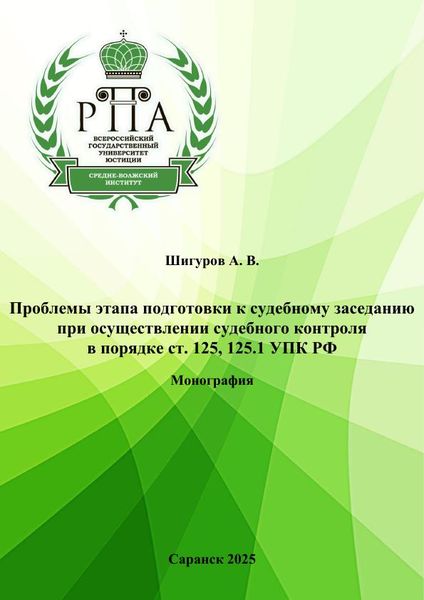 РПА
ВСЕРОССИЙСКИЙ ГОСУДАРСТВЕННЫЙ УНИВЕРСИТЕТ ЮСТИЦИИ
СРЕДНЕ-ВОЛЖСКИЙ ИНСТИТУТ

Шигуров А. В.

Проблемы этапа подготовки к судебному заседанию при осуществлении судебного контроля в порядке ст. 125, 125.1 УПК РФ

Монография

Саранск 2025